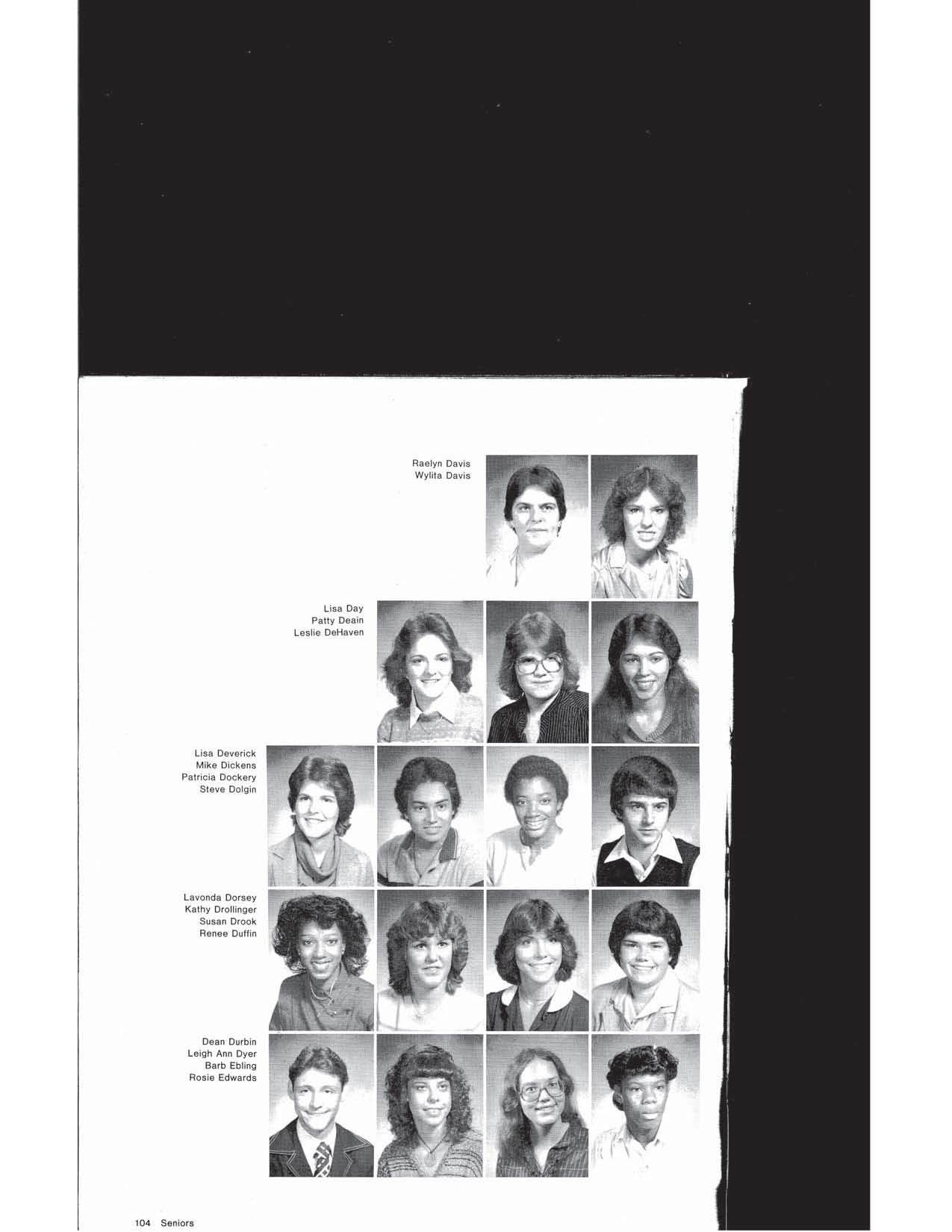 Raelyn Davis
Wylita Davis

Lisa Day
Patty Deain
Leslie DeHaven

Lisa Deverick
Mike Dickens
Patricia Dockery
Steve Dolgin

Lavonda Dorsey
Kathy Drollinger
Susan Drook
Renee Duffin

Dean Durbin
Leigh Ann Dyer
Barb Ebling
Rosie Edwards

104 Seniors